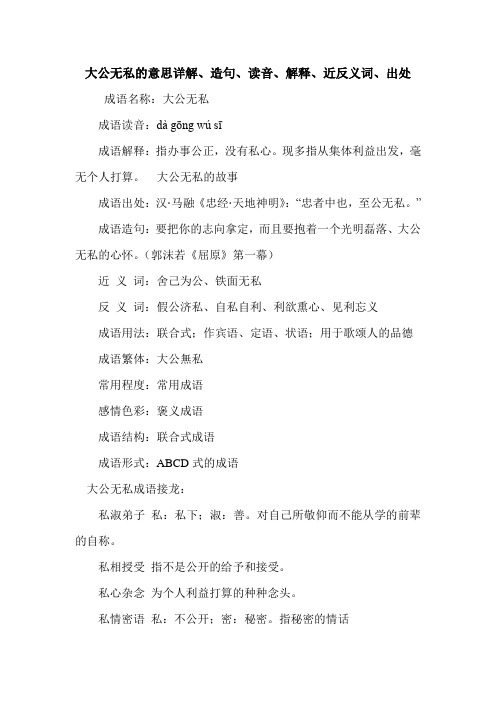 大公无私的意思详解、造句、读音、解释、近反义词、出处

成语名称：大公无私

成语读音：dà gōng wú sī

成语解释：指办事公正，没有私心。现多指从集体利益出发，毫无个人打算。 大公无私的故事

成语出处：汉·马融《忠经·天地神明》："忠者中也，至公无私。"

成语造句：要把你的志向拿定，而且要抱着一个光明磊落、大公无私的心怀。（郭沫若《屈原》第一幕）

近 义 词：舍己为公、铁面无私

反 义 词：假公济私、自私自利、利欲熏心、见利忘义

成语用法：联合式；作宾语、定语、状语；用于歌颂人的品德

成语繁体：大公無私

常用程度：常用成语

感情色彩：褒义成语

成语结构：联合式成语

成语形式：ABCD 式的成语

大公无私成语接龙：

私淑弟子 私：私下；淑：善。对自己所敬仰而不能从学的前辈的自称。

私相授受 指不是公开的给予和接受。

私心杂念 为个人利益打算的种种念头。

私情密语 私：不公开；密：秘密。指秘密的情话